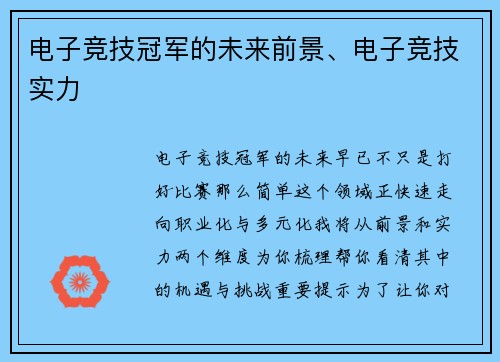 电子竞技冠军的未来前景、电子竞技实力

电子竞技冠军的未来早已不只是打好比赛那么简单这个领域正快速走向职业化与多元化我将从前景和实力两个维度为你梳理帮你看清其中的机遇与挑战重要提示为了让你对